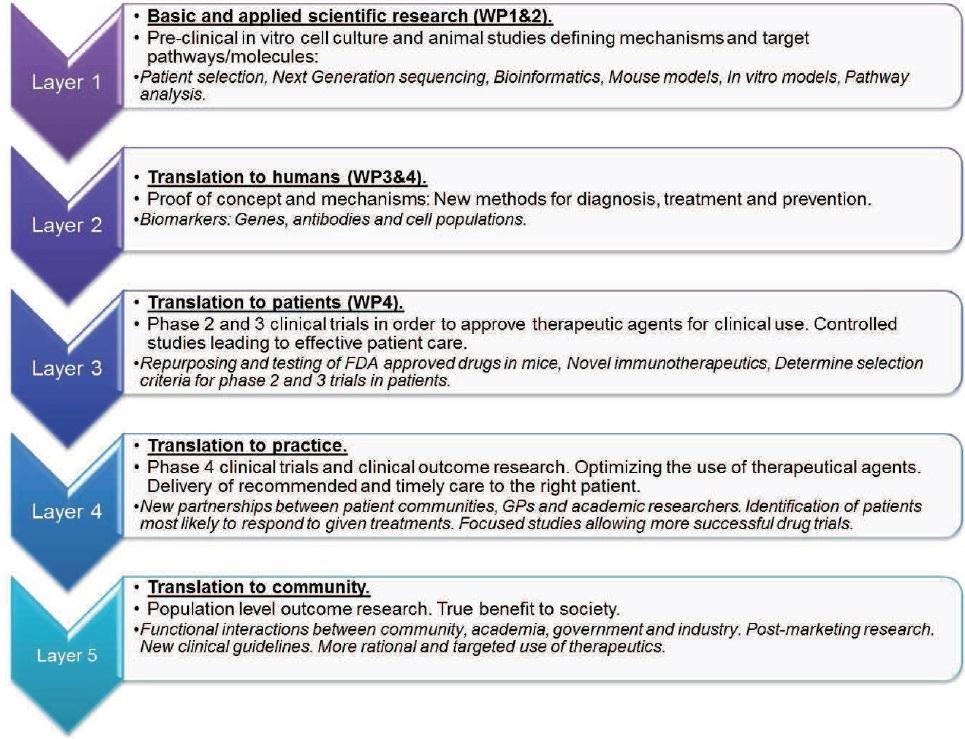 Layer 1

• Basic and applied scientific research (WP1&2).
• Pre-clinical in vitro cell culture and animal studies defining mechanisms and target pathways/molecules:
•Patient selection, Next Generation sequencing, Bioinformatics, Mouse models, In vitro models, Pathway analysis.

Layer 2

• Translation to humans (WP3&4).
• Proof of concept and mechanisms: New methods for diagnosis, treatment and prevention.
•Biomarkers: Genes, antibodies and cell populations.

Layer 3

• Translation to patients (WP4).
• Phase 2 and 3 clinical trials in order to approve therapeutic agents for clinical use. Controlled studies leading to effective patient care.
•Repurposing and testing of FDA approved drugs in mice, Novel immunotherapeutics, Determine selection criteria for phase 2 and 3 trials in patients.

Layer 4

• Translation to practice.
• Phase 4 clinical trials and clinical outcome research. Optimizing the use of therapeutical agents. Delivery of recommended and timely care to the right patient.
•New partnerships between patient communities, GPs and academic researchers. Identification of patients most likely to respond to given treatments. Focused studies allowing more successful drug trials.

Layer 5

• Translation to community.
• Population level outcome research. True benefit to society.
•Functional interactions between community, academia, government and industry. Post-marketing research. New clinical guidelines. More rational and targeted use of therapeutics.